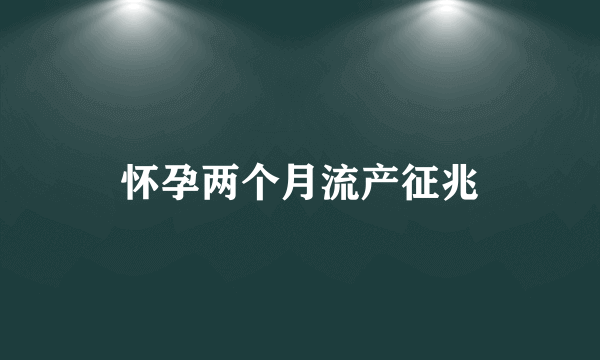 怀孕两个月流产征兆